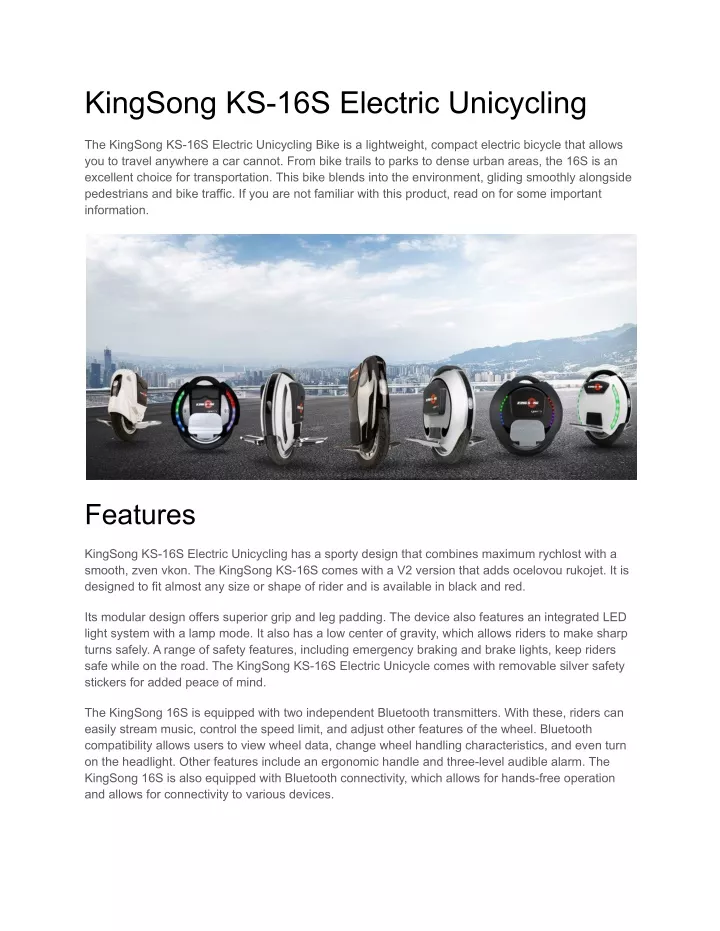 KingSong KS-16S Electric Unicycling

The KingSong KS-16S Electric Unicycling Bike is a lightweight, compact electric bicycle that allows you to travel anywhere a car cannot. From bike trails to parks to dense urban areas, the 16S is an excellent choice for transportation. This bike blends into the environment, gliding smoothly alongside pedestrians and bike traffic. If you are not familiar with this product, read on for some important information.

Features

KingSong KS-16S Electric Unicycling has a sporty design that combines maximum rychlost with a smooth, zven vkon. The KingSong KS-16S comes with a V2 version that adds ocelovou rukojet. It is designed to fit almost any size or shape of rider and is available in black and red.

Its modular design offers superior grip and leg padding. The device also features an integrated LED light system with a lamp mode. It also has a low center of gravity, which allows riders to make sharp turns safely. A range of safety features, including emergency braking and brake lights, keep riders safe while on the road. The KingSong KS-16S Electric Unicycle comes with removable silver safety stickers for added peace of mind.

The KingSong 16S is equipped with two independent Bluetooth transmitters. With these, riders can easily stream music, control the speed limit, and adjust other features of the wheel. Bluetooth compatibility allows users to view wheel data, change wheel handling characteristics, and even turn on the headlight. Other features include an ergonomic handle and three-level audible alarm. The KingSong 16S is also equipped with Bluetooth connectivity, which allows for hands-free operation and allows for connectivity to various devices.